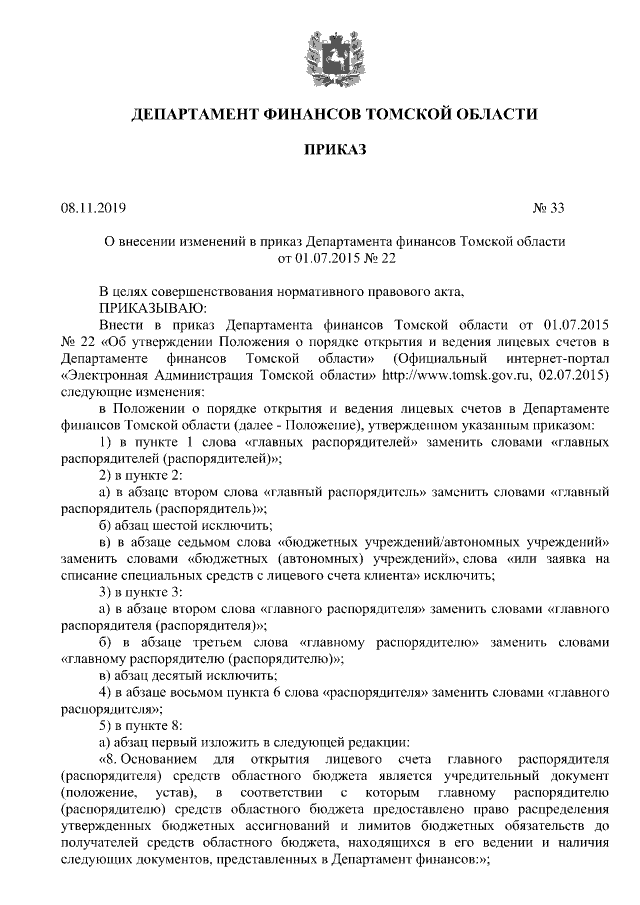 ДЕПАРТАМЕНТ ФИНАНСОВ ТОМСКОЙ ОБЛАСТИ

ПРИКАЗ

08.11.2019 № 33

О внесении изменений в приказ Департамента финансов Томской области от 01.07.2015 № 22

В целях совершенствования нормативного правового акта,
ПРИКАЗЫВАЮ:
Внести в приказ Департамента финансов Томской области от 01.07.2015 № 22 «Об утверждении Положения о порядке открытия и ведения лицевых счетов в Департаменте финансов Томской области» (Официальный интернет-портал «Электронная Администрация Томской области» http://www.tomsk.gov.ru, 02.07.2015) следующие изменения:
в Положении о порядке открытия и ведения лицевых счетов в Департаменте финансов Томской области (далее - Положение), утвержденном указанным приказом:
1) в пункте 1 слова «главных распорядителей» заменить словами «главных распорядителей (распорядителей)»;
2) в пункте 2:
а) в абзаце втором слова «главный распорядитель» заменить словами «главный распорядитель (распорядитель)»;
б) абзац шестой исключить;
в) в абзаце седьмом слова «бюджетных учреждений/автономных учреждений» заменить словами «бюджетных (автономных) учреждений», слова «или заявка на списание специальных средств с лицевого счета клиента» исключить;
3) в пункте 3:
а) в абзаце втором слова «главного распорядителя» заменить словами «главного распорядителя (распорядителя)»;
б) в абзаце третьем слова «главному распорядителю» заменить словами «главному распорядителю (распорядителю)»;
в) абзац десятый исключить;
4) в абзаце восьмом пункта 6 слова «распорядителя» заменить словами «главного распорядителя»;
5) в пункте 8:
а) абзац первый изложить в следующей редакции:
«8. Основанием для открытия лицевого счета главного распорядителя (распорядителя) средств областного бюджета является учредительный документ (положение, устав), в соответствии с которым главному распорядителю (распорядителю) средств областного бюджета предоставлено право распределения утвержденных бюджетных ассигнований и лимитов бюджетных обязательств до получателей средств областного бюджета, находящихся в его ведении и наличия следующих документов, представленных в Департамент финансов:»;